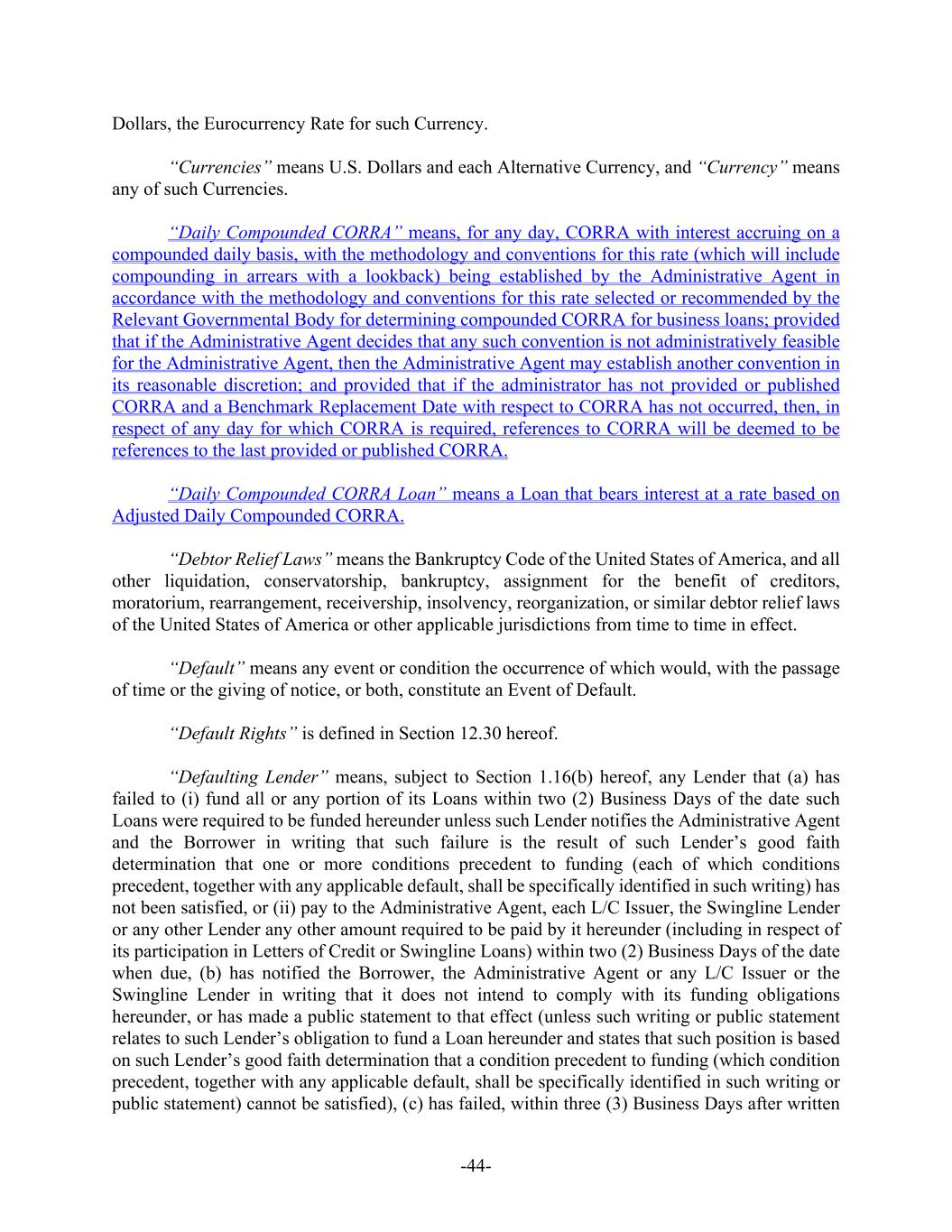 Dollars, the Eurocurrency Rate for such Currency.

“Currencies” means U.S. Dollars and each Alternative Currency, and “Currency” means any of such Currencies.

“Daily Compounded CORRA” means, for any day, CORRA with interest accruing on a compounded daily basis, with the methodology and conventions for this rate (which will include compounding in arrears with a lookback) being established by the Administrative Agent in accordance with the methodology and conventions for this rate selected or recommended by the Relevant Governmental Body for determining compounded CORRA for business loans; provided that if the Administrative Agent decides that any such convention is not administratively feasible for the Administrative Agent, then the Administrative Agent may establish another convention in its reasonable discretion; and provided that if the administrator has not provided or published CORRA and a Benchmark Replacement Date with respect to CORRA has not occurred, then, in respect of any day for which CORRA is required, references to CORRA will be deemed to be references to the last provided or published CORRA.

“Daily Compounded CORRA Loan” means a Loan that bears interest at a rate based on Adjusted Daily Compounded CORRA.

“Debtor Relief Laws” means the Bankruptcy Code of the United States of America, and all other liquidation, conservatorship, bankruptcy, assignment for the benefit of creditors, moratorium, rearrangement, receivership, insolvency, reorganization, or similar debtor relief laws of the United States of America or other applicable jurisdictions from time to time in effect.

“Default” means any event or condition the occurrence of which would, with the passage of time or the giving of notice, or both, constitute an Event of Default.

“Default Rights” is defined in Section 12.30 hereof.

“Defaulting Lender” means, subject to Section 1.16(b) hereof, any Lender that (a) has failed to (i) fund all or any portion of its Loans within two (2) Business Days of the date such Loans were required to be funded hereunder unless such Lender notifies the Administrative Agent and the Borrower in writing that such failure is the result of such Lender’s good faith determination that one or more conditions precedent to funding (each of which conditions precedent, together with any applicable default, shall be specifically identified in such writing) has not been satisfied, or (ii) pay to the Administrative Agent, each L/C Issuer, the Swingline Lender or any other Lender any other amount required to be paid by it hereunder (including in respect of its participation in Letters of Credit or Swingline Loans) within two (2) Business Days of the date when due, (b) has notified the Borrower, the Administrative Agent or any L/C Issuer or the Swingline Lender in writing that it does not intend to comply with its funding obligations hereunder, or has made a public statement to that effect (unless such writing or public statement relates to such Lender’s obligation to fund a Loan hereunder and states that such position is based on such Lender’s good faith determination that a condition precedent to funding (which condition precedent, together with any applicable default, shall be specifically identified in such writing or public statement) cannot be satisfied), (c) has failed, within three (3) Business Days after written

-44-